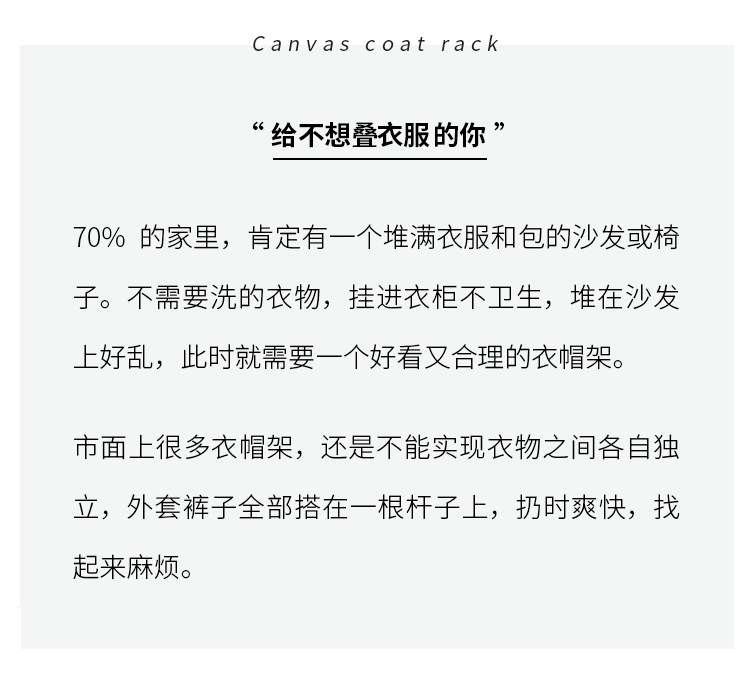 Canvas coat rack

“ 给不想叠衣服的你 ”

70% 的家里，肯定有一个堆满衣服和包的沙发或椅子。不需要洗的衣物，挂进衣柜不卫生，堆在沙发上好乱，此时就需要一个好看又合理的衣帽架。

市面上很多衣帽架，还是不能实现衣物之间各自独立，外套裤子全部搭在一根杆子上，扔时爽快，找起来麻烦。